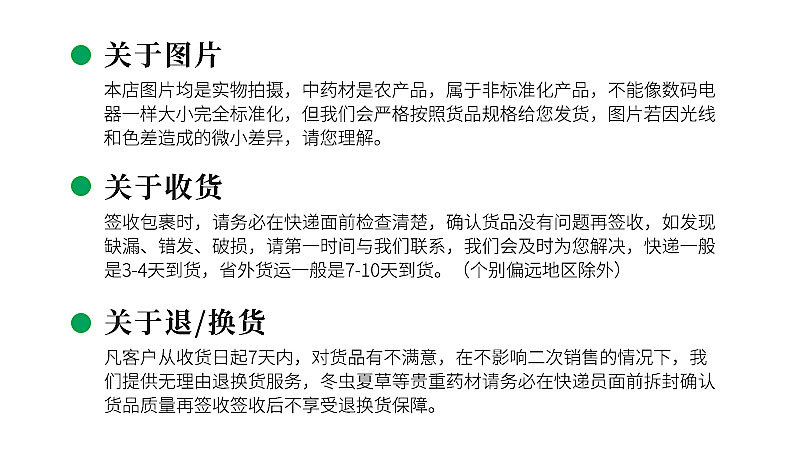 • 关于图片

本店图片均是实物拍摄，中药材是农产品，属于非标准化产品，不能像数码电器一样大小完全标准化，但我们会严格按照货品规格给您发货，图片若因光线和色差造成的微小差异，请您理解。

• 关于收货

签收包裹时，请务必在快递面前检查清楚，确认货品没有问题再签收，如发现缺漏、错发、破损，请第一时间与我们联系，我们会及时为您解决，快递一般是3-4天到货，省外货运一般是7-10天到货。（个别偏远地区除外）

• 关于退/换货

凡客户从收货日起7天内，对货品有不满意，在不影响二次销售的情况下，我们提供无理由退换货服务，冬虫夏草等贵重药材请务必在快递员面前拆封确认货品质量再签收签收后不享受退换货保障。